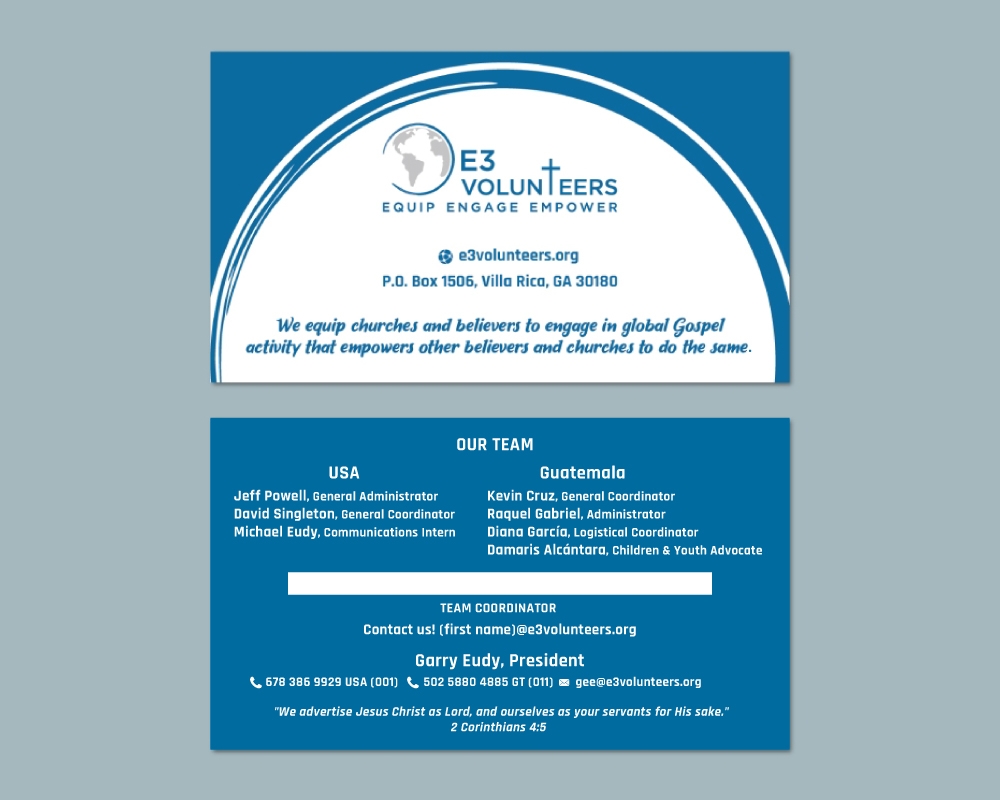 E3
VOLUNTEERS
EQUIP ENGAGE EMPOWER

e3volunteers.org

P.O. Box 1506, Villa Rica, GA 30180

We equip churches and believers to engage in global Gospel activity that empowers other believers and churches to do the same.

OUR TEAM

USA

Jeff Powell, General Administrator
David Singleton, General Coordinator
Michael Eudy, Communications Intern

Guatemala

Kevin Cruz, General Coordinator
Raquel Gabriel, Administrator
Diana García, Logistical Coordinator
Damaris Alcántara, Children & Youth Advocate

TEAM COORDINATOR

Contact us! (first name)@e3volunteers.org

Garry Eudy, President

678 386 9929 USA (001) 502 5880 4885 GT (011) gee@e3volunteers.org

"We advertise Jesus Christ as Lord, and ourselves as your servants for His sake."
2 Corinthians 4:5